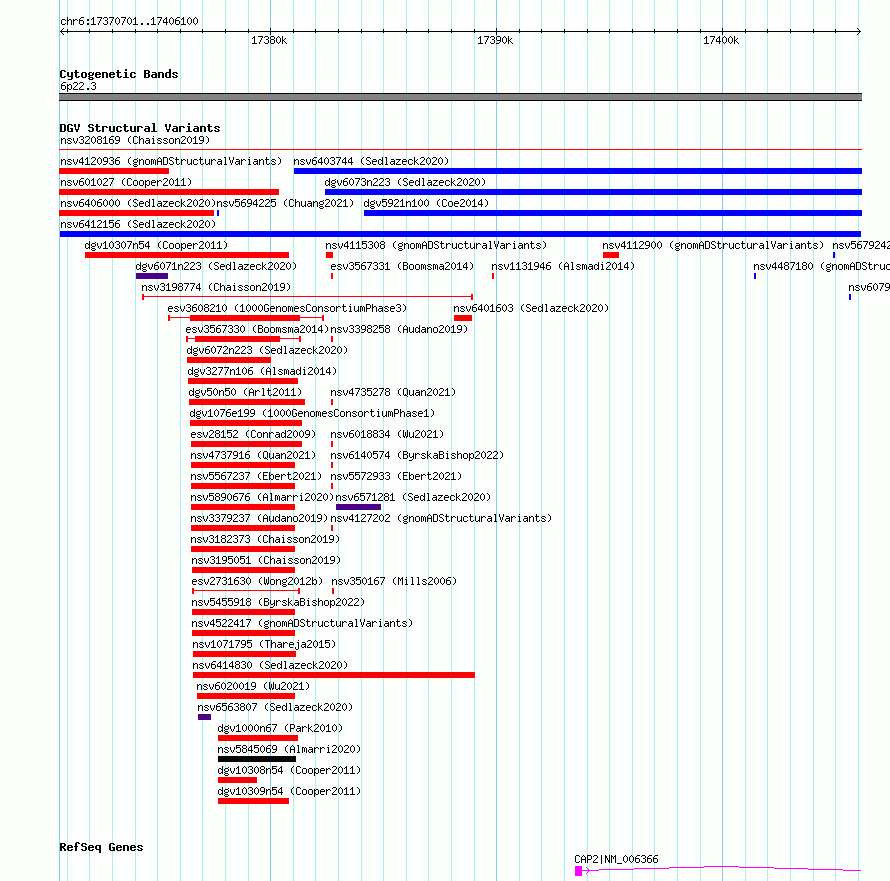 chr6:17370701..17406100

17380k

17390k

17400k

Cytogenetic Bands
6p22.3

DGV Structural Variants
nsv3208169 (Chaisson2019)
nsv4120936 (gnomADStructuralVariants)
nsv6403744 (Sedlazeck2020)
nsv601027 (Cooper2011)
dgv6073n223 (Sedlazeck2020)
nsv6406000 (Sedlazeck2020)
nsv5694225 (Chuang2021)
dgv5921n100 (Coe2014)
nsv6412156 (Sedlazeck2020)
dgv10307n54 (Cooper2011)
nsv4115308 (gnomADStructuralVariants)
nsv4112900 (gnomADStructuralVariants)
nsv5679242
dgv6071n223 (Sedlazeck2020)
esv3567331 (Boomsma2014)
nsv1131946 (Alsmadi2014)
nsv4487180 (gnomADStruc
nsv3198774 (Chaisson2019)
nsv6079
esv3608210 (1000GenomesConsortiumPhase3)
nsv6401603 (Sedlazeck2020)
esv3567330 (Boomsma2014)
nsv3398258 (Audano2019)
dgv6072n223 (Sedlazeck2020)
dgv3277n106 (Alsmadi2014)
dgv50n50 (Arlt2011)
nsv4735278 (Quan2021)
dgv1076e199 (1000GenomesConsortiumPhase1)
esv28152 (Conrad2009)
nsv6018834 (Wu2021)
nsv4737916 (Quan2021)
nsv6140574 (ByrskaBishop2022)
nsv5567237 (Ebert2021)
nsv5572933 (Ebert2021)
nsv5890676 (Almarri2020)
nsv6571281 (Sedlazeck2020)
nsv3379237 (Audano2019)
nsv4127202 (gnomADStructuralVariants)
nsv3182373 (Chaisson2019)
nsv3195051 (Chaisson2019)
esv2731630 (Wong2012b)
nsv350167 (Mills2006)
nsv5455918 (ByrskaBishop2022)
nsv4522417 (gnomADStructuralVariants)
nsv1071795 (Thareja2015)
nsv6414830 (Sedlazeck2020)
nsv6020019 (Wu2021)
nsv6563807 (Sedlazeck2020)
dgv1000n67 (Park2010)
nsv5845069 (Almarri2020)
dgv10308n54 (Cooper2011)
dgv10309n54 (Cooper2011)

RefSeq Genes
CAP2|NM_006366